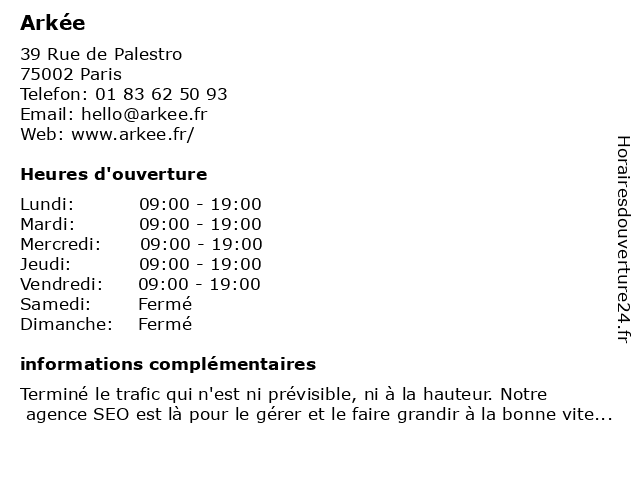 Arkée

39 Rue de Palestro
75002 Paris
Telefon: 01 83 62 50 93
Email: hello@arkee.fr
Web: www.arkee.fr/

Heures d'ouverture

| Lundi: | 09:00 - 19:00 |
|---|---|
| Mardi: | 09:00 - 19:00 |
| Mercredi: | 09:00 - 19:00 |
| Jeudi: | 09:00 - 19:00 |
| Vendredi: | 09:00 - 19:00 |
| Samedi: | Fermé |
| Dimanche: | Fermé |

informations complémentaires

Terminé le trafic qui n'est ni prévisible, ni à la hauteur. Notre agence SEO est là pour le gérer et le faire grandir à la bonne vite...

Horairesdouverture24.fr